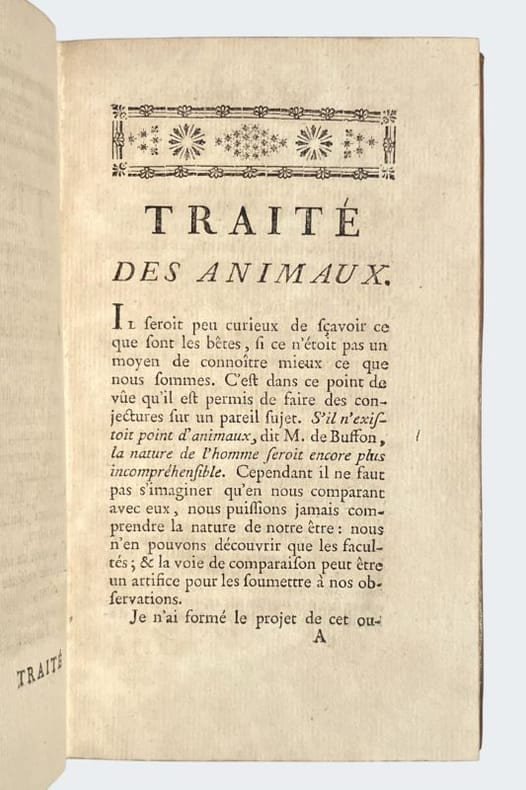 TRAITÉ

DES ANIMAUX.

Il seroit peu curieux de sçavoir ce que sont les bêtes, si ce n'étoit pas un moyen de connoître mieux ce que nous sommes. C'est dans ce point de vûe qu'il est permis de faire des conjectures sur un pareil sujet. S'il n'existoit point d'animaux, dit M. de Buffon, la nature de l'homme seroit encore plus incompréhensible. Cependant il ne faut pas s'imaginer qu'en nous comparant avec eux, nous puissions jamais comprendre la nature de notre être : nous n'en pouvons découvrir que les facultés ; & la voie de comparaison peut être un artifice pour les soumettre à nos observations.

Je n'ai formé le projet de cet ou-

A

TRAITÉ